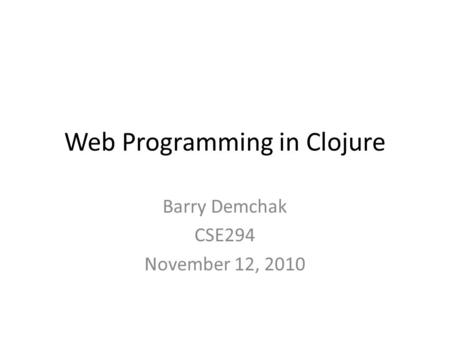 Web Programming in Clojure

Barry Demchak
CSE294
November 12, 2010